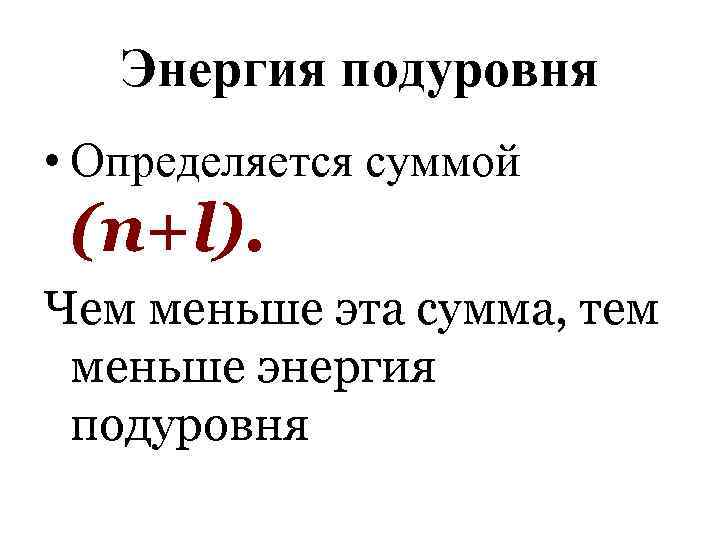 Энергия подуровня

• Определяется суммой $(n+l)$.

Чем меньше эта сумма, тем меньше энергия подуровня